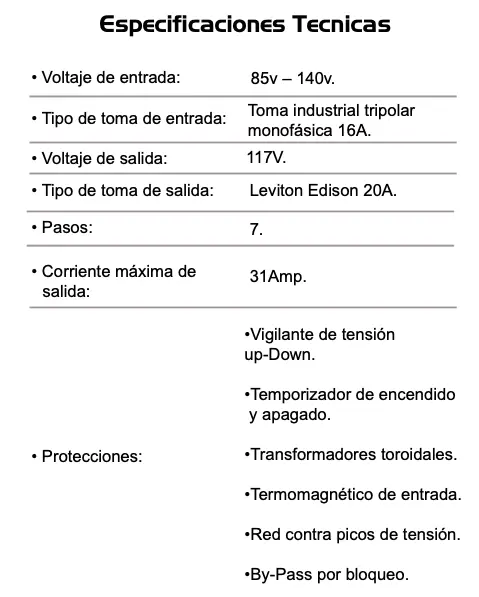 Especificaciones Tecnicas

| | |
|---|---|
| • Voltaje de entrada: | 85v – 140v. |
| • Tipo de toma de entrada: | Toma industrial tripolar monofásica 16A. |
| • Voltaje de salida: | 117V. |
| • Tipo de toma de salida: | Leviton Edison 20A. |
| • Pasos: | 7. |
| • Corriente máxima de salida: | 31Amp. |
| • Protecciones: | •Vigilante de tensión up-Down. •Temporizador de encendido y apagado. •Transformadores toroidales. •Termomagnético de entrada. •Red contra picos de tensión. •By-Pass por bloqueo. |